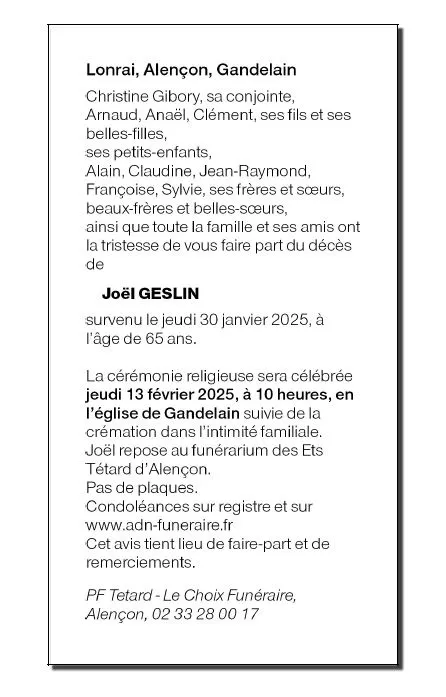 Lonrai, Alençon, Gandelain

Christine Gibory, sa conjointe,
Arnaud, Anaël, Clément, ses fils et ses belles-filles,
ses petits-enfants,
Alain, Claudine, Jean-Raymond, Françoise, Sylvie, ses frères et sœurs, beaux-frères et belles-sœurs,
ainsi que toute la famille et ses amis ont la tristesse de vous faire part du décès de

Joël GESLIN

survenu le jeudi 30 janvier 2025, à l'âge de 65 ans.

La cérémonie religieuse sera célébrée jeudi 13 février 2025, à 10 heures, en l'église de Gandelain suivie de la crémation dans l'intimité familiale.
Joël repose au funérarium des Ets Tétard d'Alençon.
Pas de plaques.
Condoléances sur registre et sur www.adn-funeraire.fr
Cet avis tient lieu de faire-part et de remerciements.

PF Tetard - Le Choix Funéraire, Alençon, 02 33 28 00 17